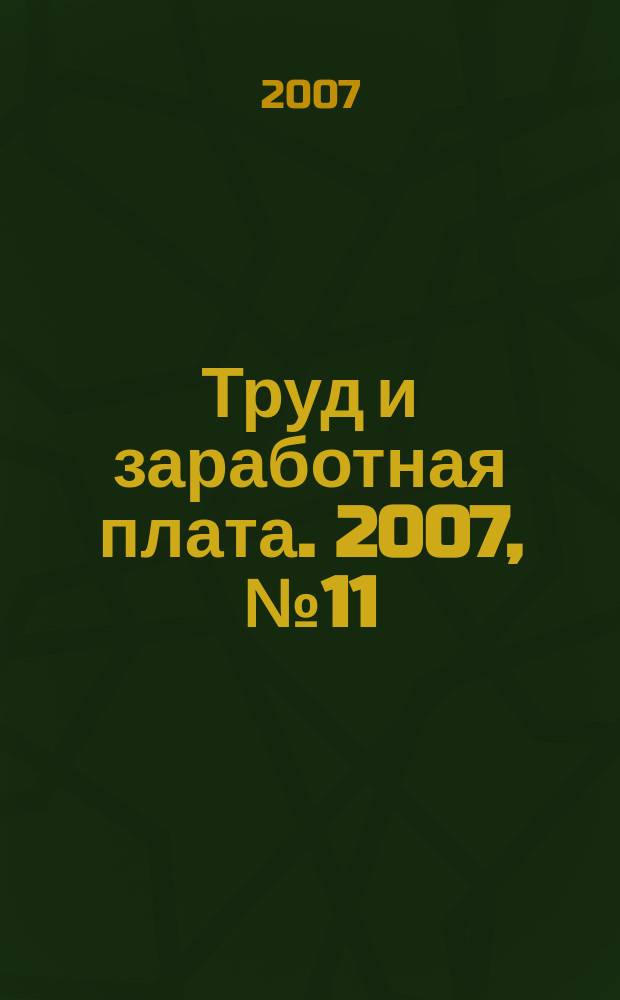 2007

Труд и заработная плата. 2007, №11